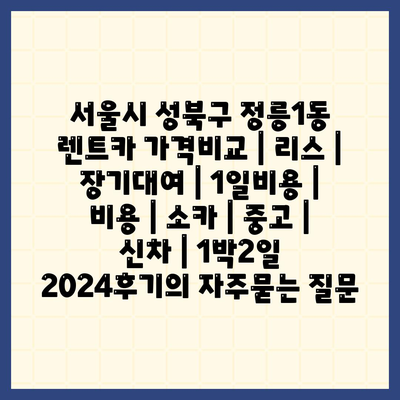 서울시 성북구 정릉1동 렌트카 가격비교 | 리스 | 장기대여 | 1일비용 | 비용 | 소카 | 중고 | 신차 | 1박2일 2024후기의 자주묻는 질문